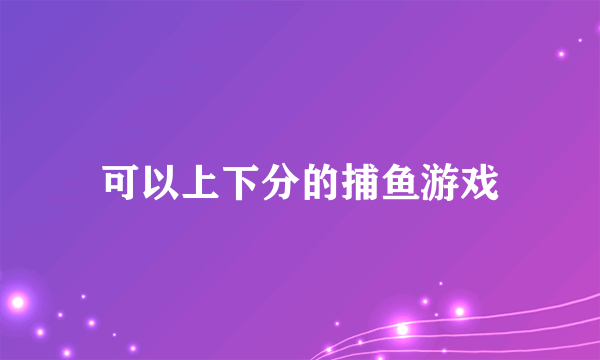 可以上下分的捕鱼游戏